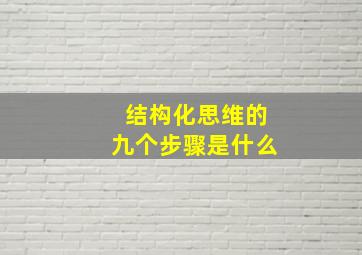 结构化思维的
九个步骤是什么